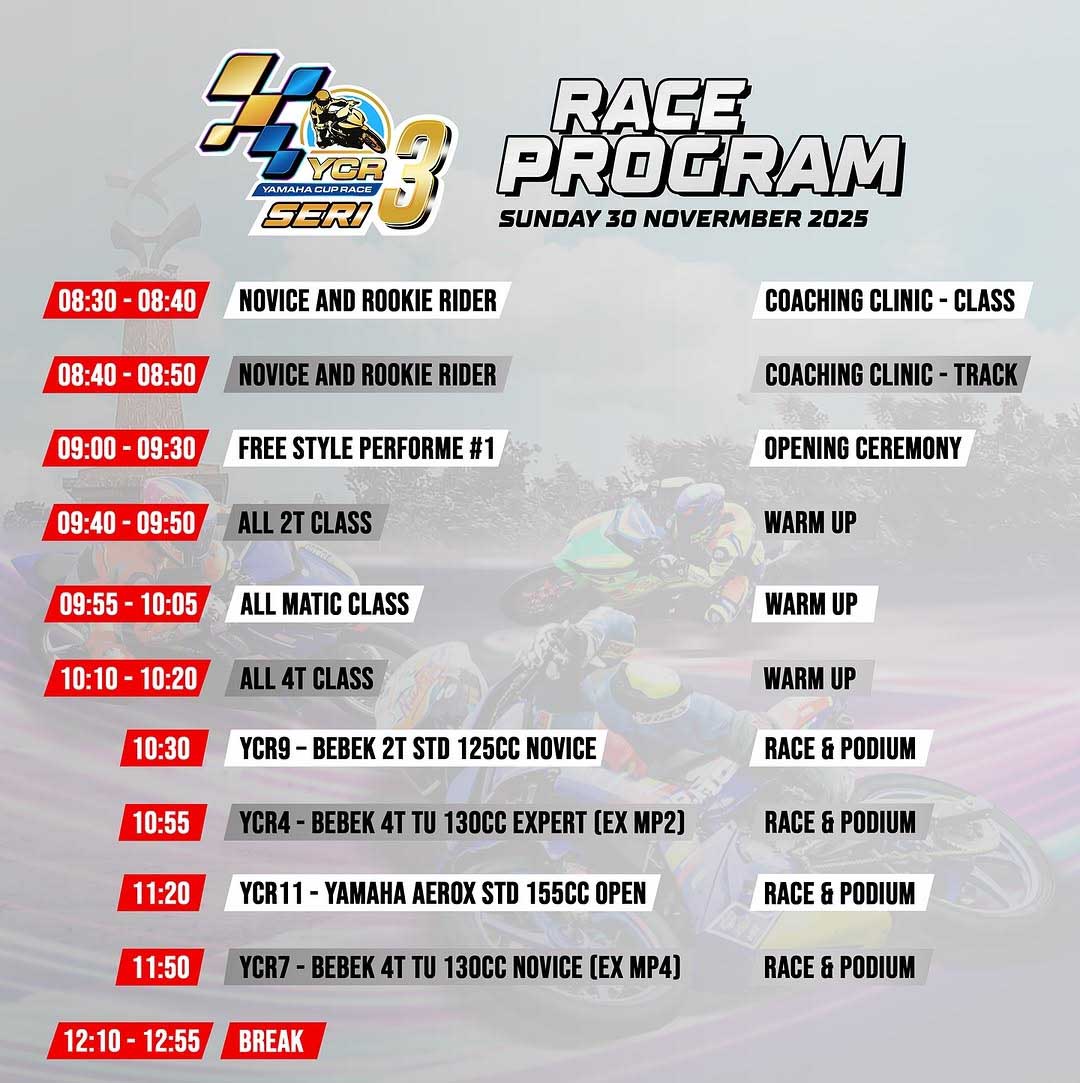 YCR
YAMAHA CUP RACE
SERI 3

RACE PROGRAM
SUNDAY 30 NOVERMBER 2025

08:30 - 08:40 NOVICE AND ROOKIE RIDER COACHING CLINIC - CLASS

08:40 - 08:50 NOVICE AND ROOKIE RIDER COACHING CLINIC - TRACK

09:00 - 09:30 FREE STYLE PERFORME #1 OPENING CEREMONY

09:40 - 09:50 ALL 2T CLASS WARM UP

09:55 - 10:05 ALL MATIC CLASS WARM UP

10:10 - 10:20 ALL 4T CLASS WARM UP

10:30 YCR9 - BEBEK 2T STD 125CC NOVICE RACE & PODIUM

10:55 YCR4 - BEBEK 4T TU 130CC EXPERT (EX MP2) RACE & PODIUM

11:20 YCR11 - YAMAHA AEROX STD 155CC OPEN RACE & PODIUM

11:50 YCR7 - BEBEK 4T TU 130CC NOVICE (EX MP4) RACE & PODIUM

12:10 - 12:55 BREAK